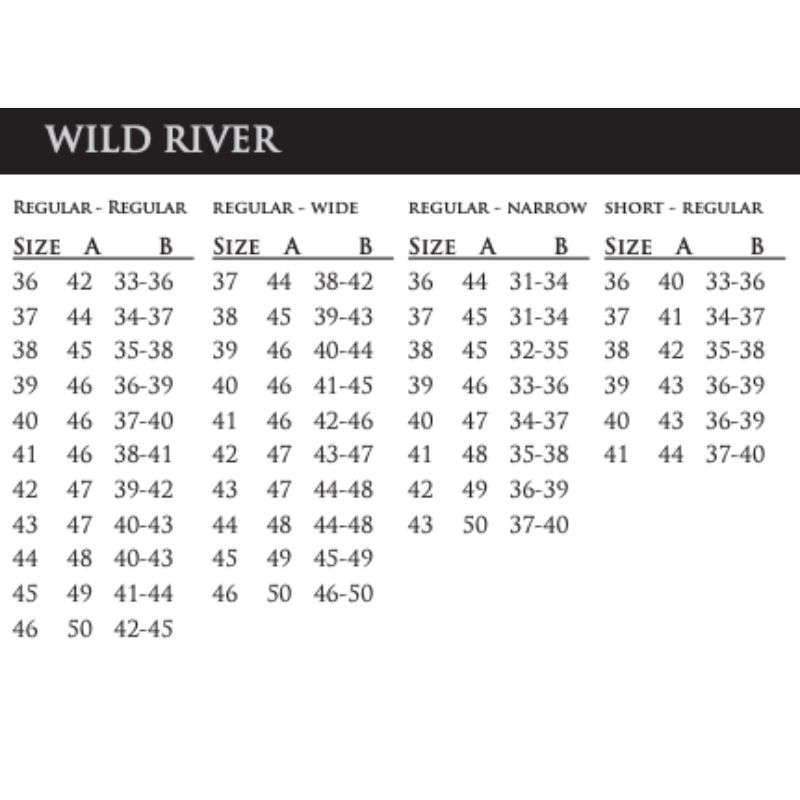 WILD RIVER

REGULAR - REGULAR

| SIZE | A | B |
|---|---|---|
| 36 | 42 | 33-36 |
| 37 | 44 | 34-37 |
| 38 | 45 | 35-38 |
| 39 | 46 | 36-39 |
| 40 | 46 | 37-40 |
| 41 | 46 | 38-41 |
| 42 | 47 | 39-42 |
| 43 | 47 | 40-43 |
| 44 | 48 | 40-43 |
| 45 | 49 | 41-44 |
| 46 | 50 | 42-45 |

REGULAR - WIDE

| SIZE | A | B |
|---|---|---|
| 37 | 44 | 38-42 |
| 38 | 45 | 39-43 |
| 39 | 46 | 40-44 |
| 40 | 46 | 41-45 |
| 41 | 46 | 42-46 |
| 42 | 47 | 43-47 |
| 43 | 47 | 44-48 |
| 44 | 48 | 44-48 |
| 45 | 49 | 45-49 |
| 46 | 50 | 46-50 |

REGULAR - NARROW

| SIZE | A | B |
|---|---|---|
| 36 | 44 | 31-34 |
| 37 | 45 | 31-34 |
| 38 | 45 | 32-35 |
| 39 | 46 | 33-36 |
| 40 | 47 | 34-37 |
| 41 | 48 | 35-38 |
| 42 | 49 | 36-39 |
| 43 | 50 | 37-40 |

SHORT - REGULAR

| SIZE | A | B |
|---|---|---|
| 36 | 40 | 33-36 |
| 37 | 41 | 34-37 |
| 38 | 42 | 35-38 |
| 39 | 43 | 36-39 |
| 40 | 43 | 36-39 |
| 41 | 44 | 37-40 |